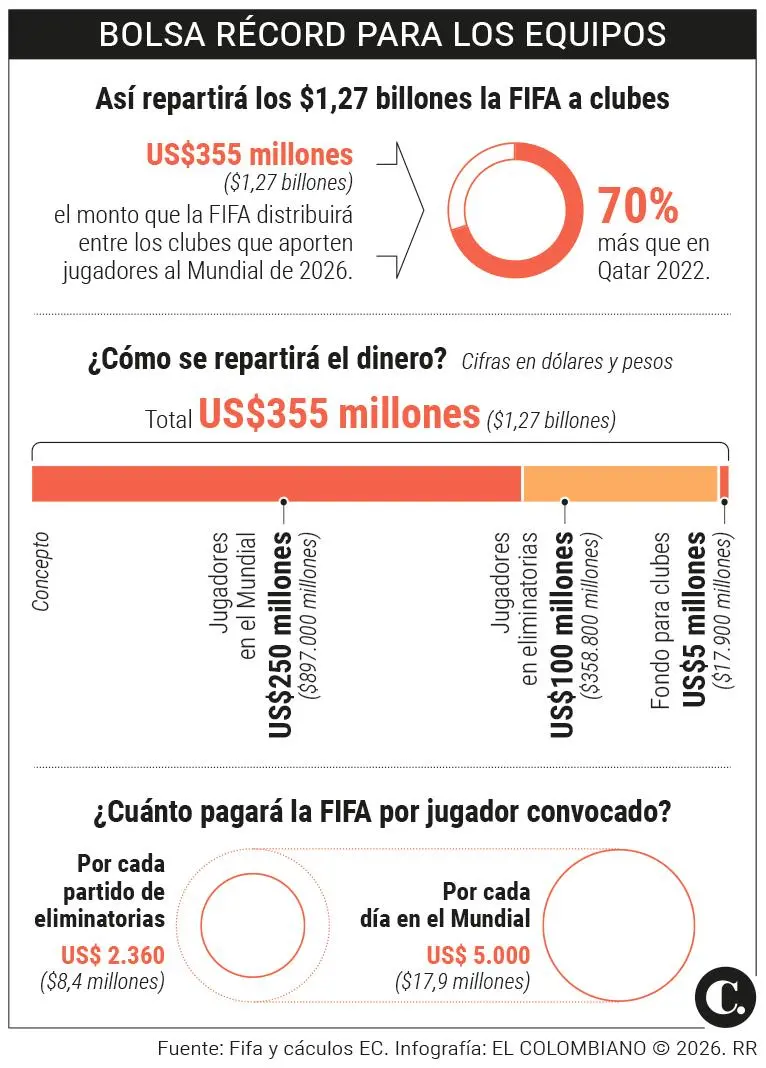 BOLSA RÉCORD PARA LOS EQUIPOS

Así repartirá los $1,27 billones la FIFA a clubes

US$355 millones
($1,27 billones)
el monto que la FIFA distribuirá entre los clubes que aporten jugadores al Mundial de 2026.

70%
más que en Qatar 2022.

¿Cómo se repartirá el dinero? Cifras en dólares y pesos

Total US$355 millones ($1,27 billones)

Concepto

Jugadores en el Mundial
US$250 millones
($897.000 millones)

Jugadores en eliminatorias
US$100 millones
($358.800 millones)

Fondo para clubes
US$5 millones
($17.900 millones)

¿Cuánto pagará la FIFA por jugador convocado?

Por cada partido de eliminatorias
US$ 2.360
($8,4 millones)

Por cada día en el Mundial
US$ 5.000
($17,9 millones)

C.

Fuente: Fifa y cáculos EC. Infografía: EL COLOMBIANO © 2026. RR